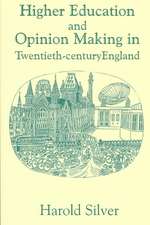 Higher Education
and
Opinion Making in
Twentieth-centuryEngland

Harold Silver